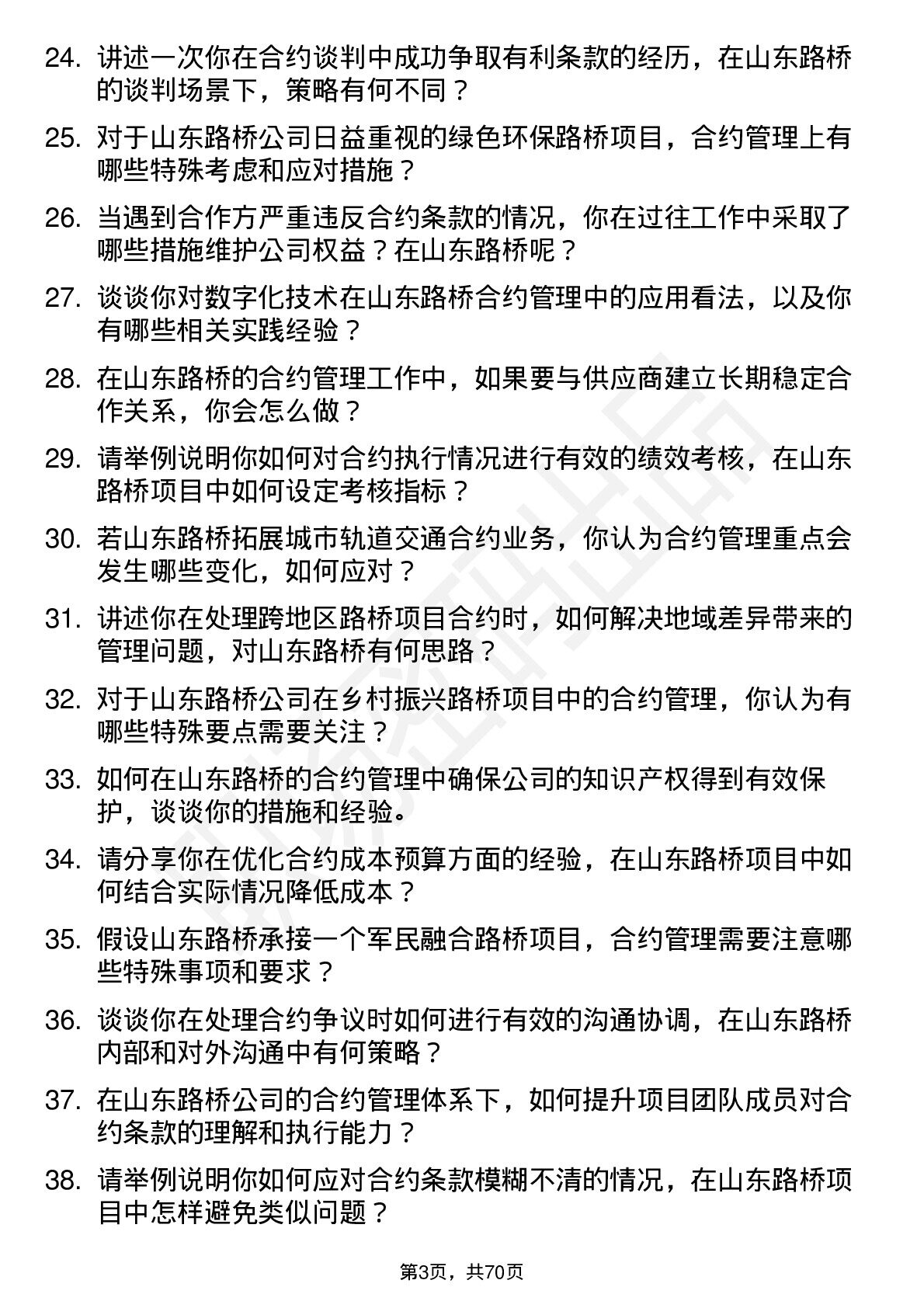 24. 讲述一次你在合约谈判中成功争取有利条款的经历，在山东路桥的谈判场景下，策略有何不同？

25. 对于山东路桥公司日益重视的绿色环保路桥项目，合约管理上有哪些特殊考虑和应对措施？

26. 当遇到合作方严重违反合约条款的情况，你在过往工作中采取了哪些措施维护公司权益？在山东路桥呢？

27. 谈谈你对数字化技术在山东路桥合约管理中的应用看法，以及你有哪些相关实践经验？

28. 在山东路桥的合约管理工作中，如果要与供应商建立长期稳定合作关系，你会怎么做？

29. 请举例说明你如何对合约执行情况进行有效的绩效考核，在山东路桥项目中如何设定考核指标？

30. 若山东路桥拓展城市轨道交通合约业务，你认为合约管理重点会发生哪些变化，如何应对？

31. 讲述你在处理跨地区路桥项目合约时，如何解决地域差异带来的管理问题，对山东路桥有何思路？

32. 对于山东路桥公司在乡村振兴路桥项目中的合约管理，你认为有哪些特殊要点需要关注？

33. 如何在山东路桥的合约管理中确保公司的知识产权得到有效保护，谈谈你的措施和经验。

34. 请分享你在优化合约成本预算方面的经验，在山东路桥项目中如何结合实际情况降低成本？

35. 假设山东路桥承接一个军民融合路桥项目，合约管理需要注意哪些特殊事项和要求？

36. 谈谈你在处理合约争议时如何进行有效的沟通协调，在山东路桥内部和对外沟通中有何策略？

37. 在山东路桥公司的合约管理体系下，如何提升项目团队成员对合约条款的理解和执行能力？

38. 请举例说明你如何应对合约条款模糊不清的情况，在山东路桥项目中怎样避免类似问题？

第3页，共70页